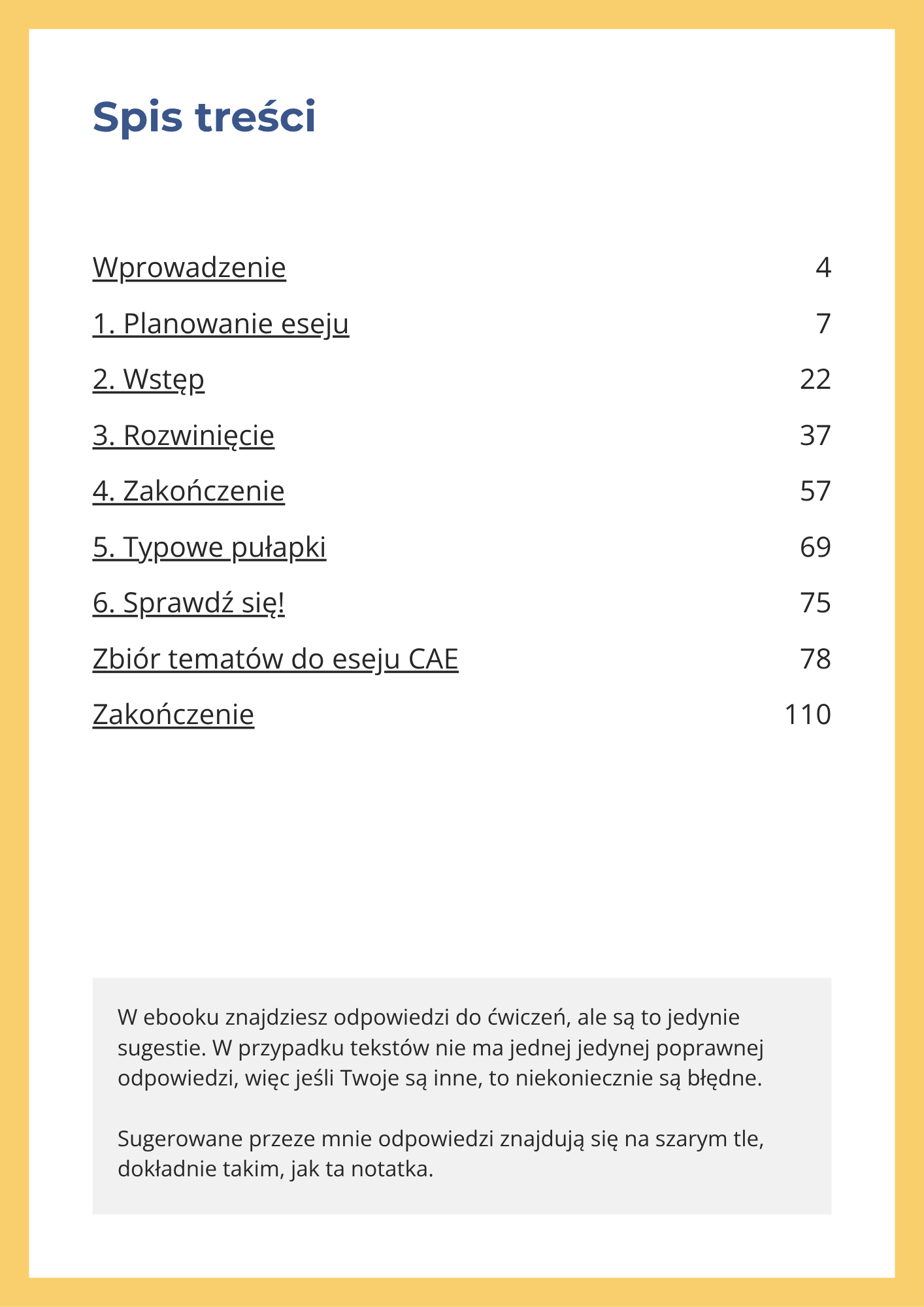 Spis treści

Wprowadzenie 4

1. Planowanie eseju 7

2. Wstęp 22

3. Rozwinięcie 37

4. Zakończenie 57

5. Typowe pułapki 69

6. Sprawdź się! 75

Zbiór tematów do eseju CAE 78

Zakończenie 110

W ebooku znajdziesz odpowiedzi do ćwiczeń, ale są to jedynie sugestie. W przypadku tekstów nie ma jednej jedynej poprawnej odpowiedzi, więc jeśli Twoje są inne, to niekoniecznie są błędne.

Sugerowane przeze mnie odpowiedzi znajdują się na szarym tle, dokładnie takim, jak ta notatka.